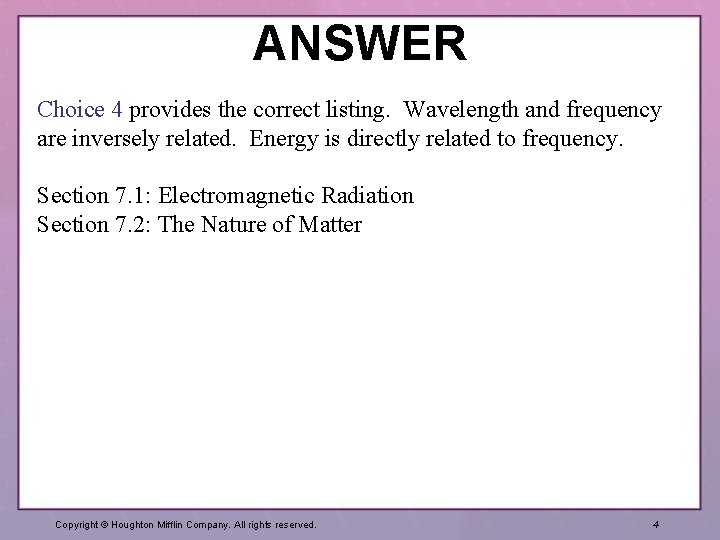 ANSWER

Choice 4 provides the correct listing. Wavelength and frequency are inversely related. Energy is directly related to frequency.

Section 7.1: Electromagnetic Radiation
Section 7.2: The Nature of Matter

Copyright © Houghton Mifflin Company. All rights reserved.

4